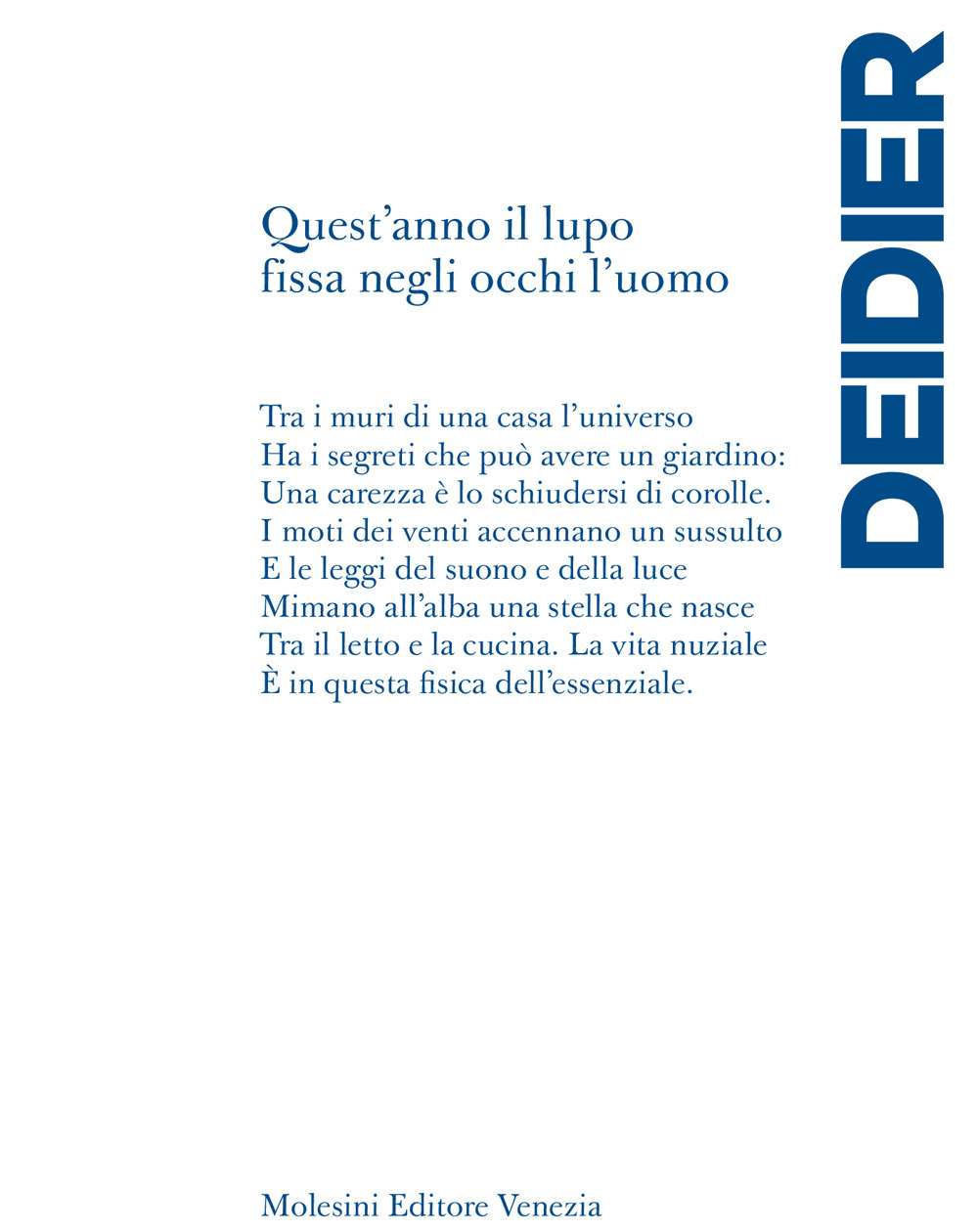 DEIDIER

Quest’anno il lupo
fissa negli occhi l’uomo

Tra i muri di una casa l’universo
Ha i segreti che può avere un giardino:
Una carezza è lo schiudersi di corolle.
I moti dei venti accennano un sussulto
E le leggi del suono e della luce
Mimano all’alba una stella che nasce
Tra il letto e la cucina. La vita nuziale
È in questa fisica dell’essenziale.

Molesini Editore Venezia